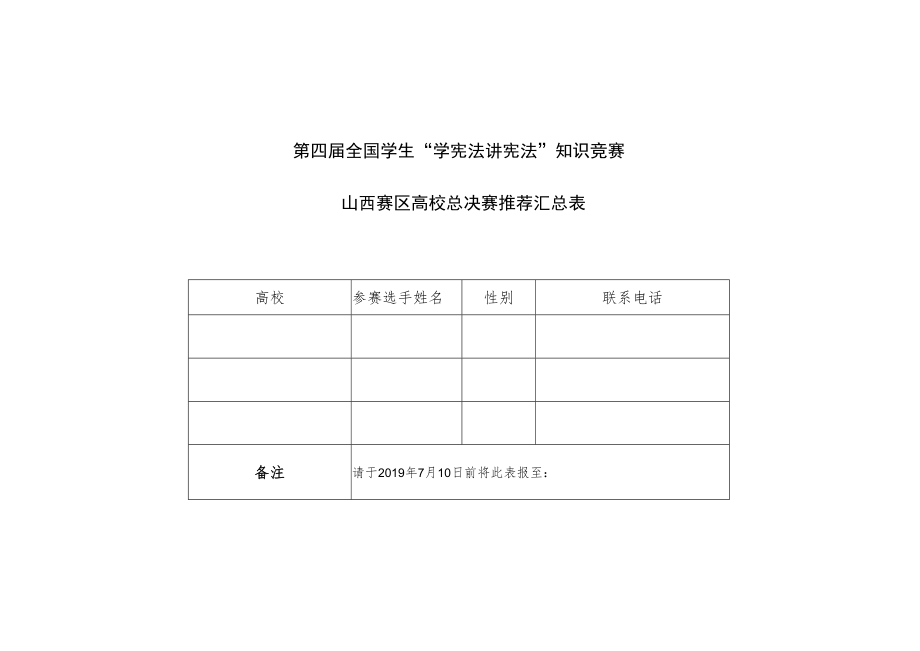 第四届全国学生“学宪法讲宪法”知识竞赛

山西赛区高校总决赛推荐汇总表

| 高校 | 参赛选手姓名 | 性别 | 联系电话 |
|---|---|---|---|
| | | | |
| | | | |
| | | | |
| 备注 | 请于2019年7月10日前将此表报至： | | |